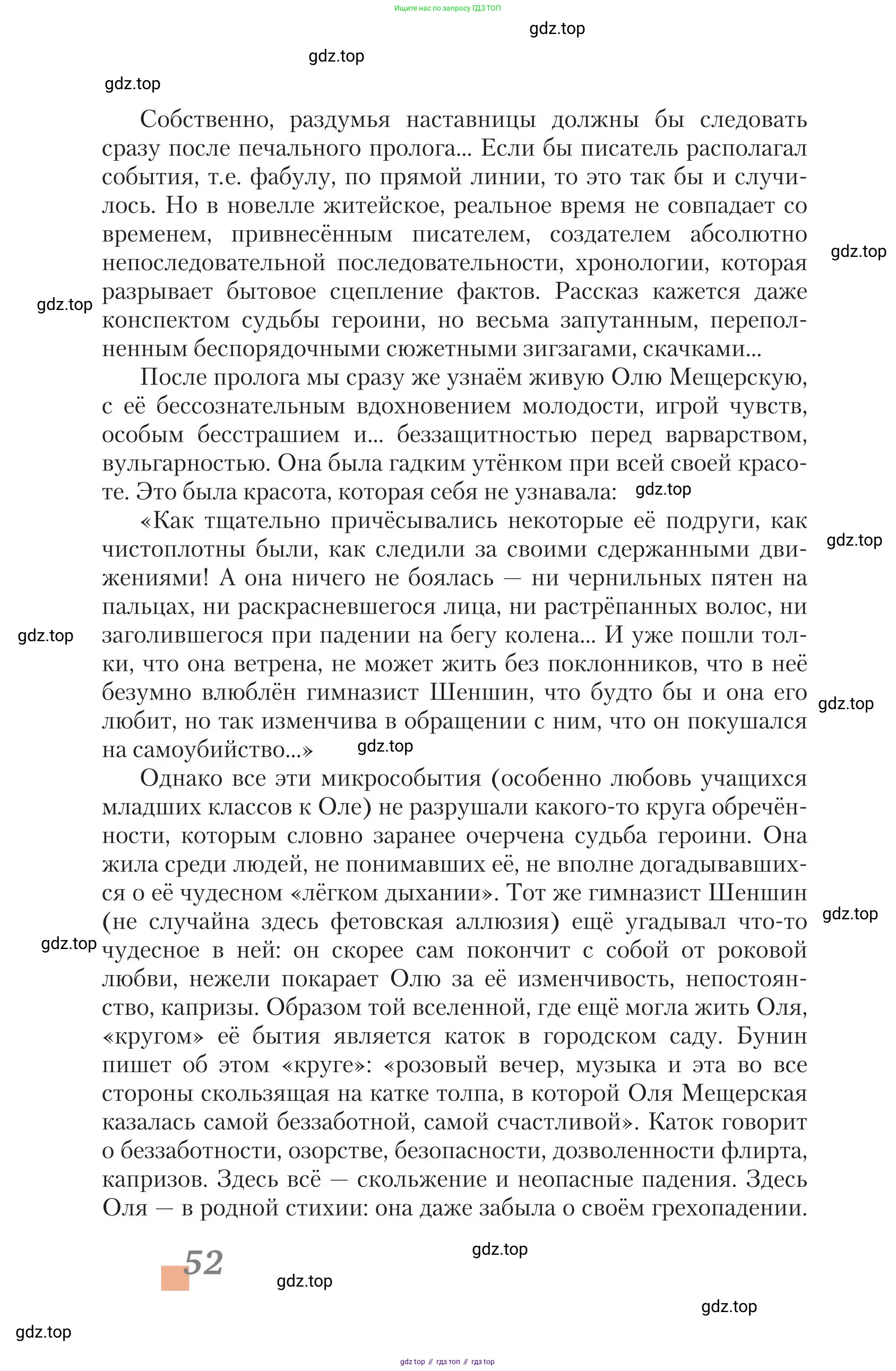 Ищите нас по запросу ГДЗ ТОП

gdz.top

gdz.top

gdz.top

Собственно, раздумья наставницы должны бы следовать сразу после печального пролога... Если бы писатель располагал события, т.е. фабулу, по прямой линии, то это так бы и случилось. Но в новелле житейское, реальное время не совпадает со временем, привнесённым писателем, создателем абсолютно непоследовательной последовательности, хронологии, которая разрывает бытовое сцепление фактов. Рассказ кажется даже конспектом судьбы героини, но весьма запутанным, переполненным беспорядочными сюжетными зигзагами, скачками...

gdz.top

gdz.top

После пролога мы сразу же узнаём живую Олю Мещерскую, с её бессознательным вдохновением молодости, игрой чувств, особым бесстрашием и... беззащитностью перед варварством, вульгарностью. Она была гадким утёнком при всей своей красоте. Это была красота, которая себя не узнавала:

gdz.top

«Как тщательно причёсывались некоторые её подруги, как чистоплотны были, как следили за своими сдержанными движениями! А она ничего не боялась — ни чернильных пятен на пальцах, ни раскрасневшегося лица, ни растрёпанных волос, ни заголившегося при падении на бегу колена... И уже пошли толки, что она ветрена, не может жить без поклонников, что в неё безумно влюблён гимназист Шеншин, что будто бы и она его любит, но так изменчива в обращении с ним, что он покушался на самоубийство...»

gdz.top

gdz.top

gdz.top

gdz.top

Однако все эти микрособытия (особенно любовь учащихся младших классов к Оле) не разрушали какого-то круга обречённости, которым словно заранее очерчена судьба героини. Она жила среди людей, не понимавших её, не вполне догадывавшихся о её чудесном «лёгком дыхании». Тот же гимназист Шеншин (не случайна здесь фетовская аллюзия) ещё угадывал что-то чудесное в ней: он скорее сам покончит с собой от роковой любви, нежели покарает Олю за её изменчивость, непостоянство, капризы. Образом той вселенной, где ещё могла жить Оля, «кругом» её бытия является каток в городском саду. Бунин пишет об этом «круге»: «розовый вечер, музыка и эта во все стороны скользящая на катке толпа, в которой Оля Мещерская казалась самой беззаботной, самой счастливой». Каток говорит о беззаботности, озорстве, безопасности, дозволенности флирта, капризов. Здесь всё — скольжение и неопасные падения. Здесь Оля — в родной стихии: она даже забыла о своём грехопадении.

gdz.top

gdz.top

52

gdz.top

gdz.top

gdz.top

gdz.top

gdz top // гдз топ // гдз top